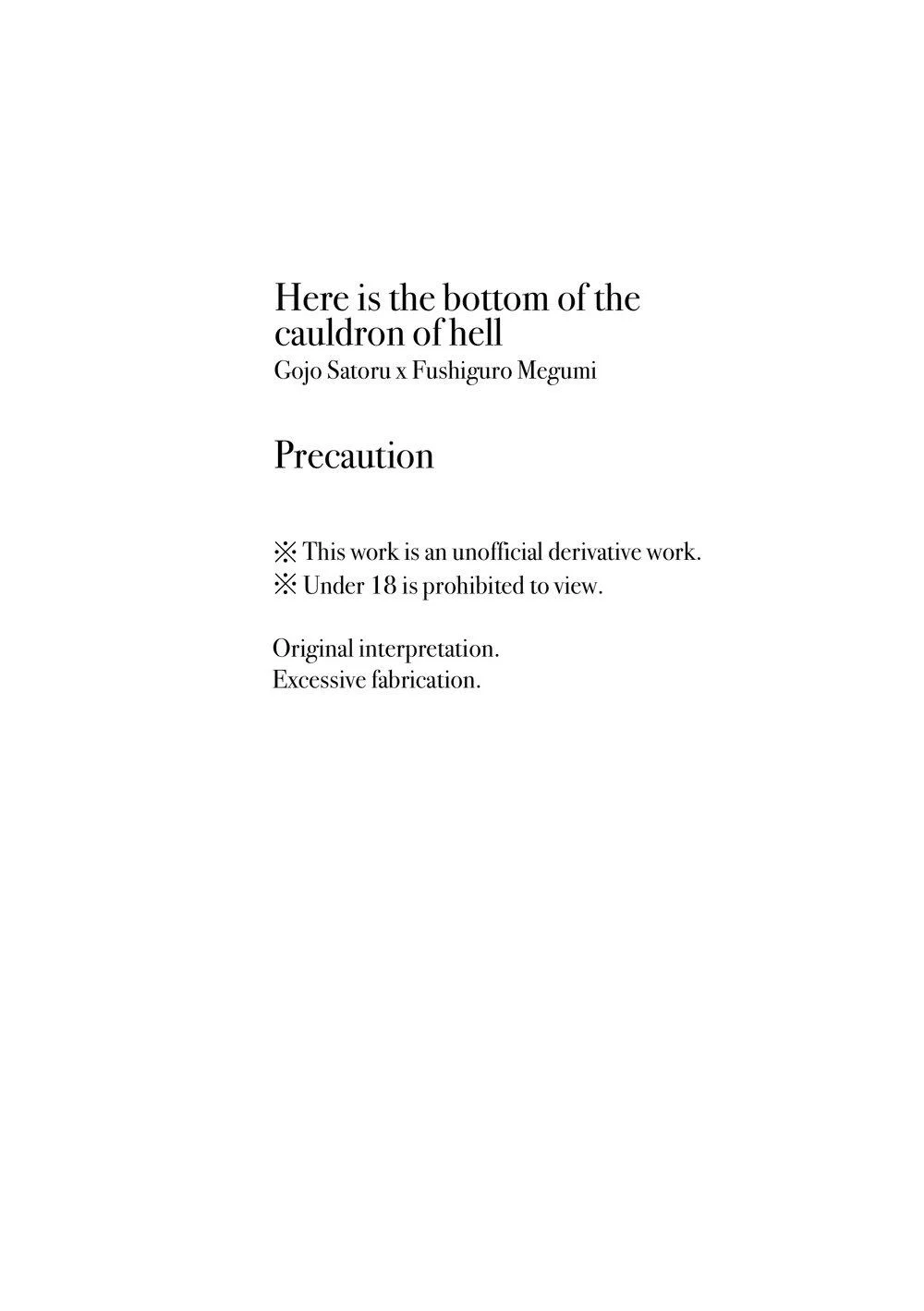 Here is the bottom of the cauldron of hell
Gojo Satoru x Fushiguro Megumi

Precaution

※ This work is an unofficial derivative work.
※ Under 18 is prohibited to view.

Original interpretation.
Excessive fabrication.